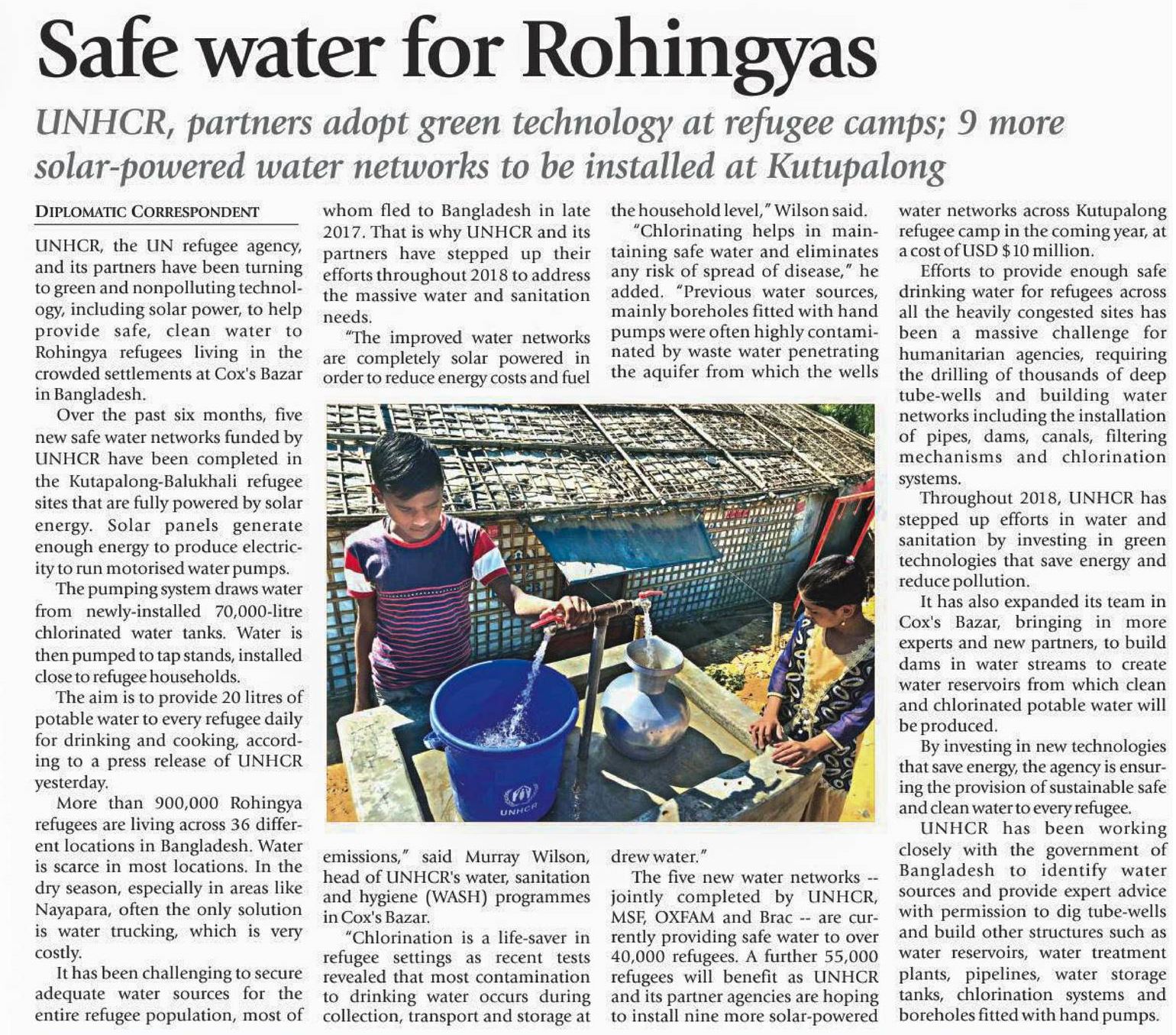 Safe water for Rohingyas

UNHCR, partners adopt green technology at refugee camps; 9 more solar-powered water networks to be installed at Kutupalong

DIPLOMATIC CORRESPONDENT

UNHCR, the UN refugee agency, and its partners have been turning to green and nonpolluting technology, including solar power, to help provide safe, clean water to Rohingya refugees living in the crowded settlements at Cox's Bazar in Bangladesh.

Over the past six months, five new safe water networks funded by UNHCR have been completed in the Kutapalong-Balukhali refugee sites that are fully powered by solar energy. Solar panels generate enough energy to produce electricity to run motorised water pumps.

The pumping system draws water from newly-installed 70,000-litre chlorinated water tanks. Water is then pumped to tap stands, installed close to refugee households.

The aim is to provide 20 litres of potable water to every refugee daily for drinking and cooking, according to a press release of UNHCR yesterday.

More than 900,000 Rohingya refugees are living across 36 different locations in Bangladesh. Water is scarce in most locations. In the dry season, especially in areas like Nayapara, often the only solution is water trucking, which is very costly.

It has been challenging to secure adequate water sources for the entire refugee population, most of whom fled to Bangladesh in late 2017. That is why UNHCR and its partners have stepped up their efforts throughout 2018 to address the massive water and sanitation needs.

"The improved water networks are completely solar powered in order to reduce energy costs and fuel emissions," said Murray Wilson, head of UNHCR's water, sanitation and hygiene (WASH) programmes in Cox's Bazar.

"Chlorination is a life-saver in refugee settings as recent tests revealed that most contamination to drinking water occurs during collection, transport and storage at the household level," Wilson said.

"Chlorinating helps in maintaining safe water and eliminates any risk of spread of disease," he added. "Previous water sources, mainly boreholes fitted with hand pumps were often highly contaminated by waste water penetrating the aquifer from which the wells drew water."

The five new water networks -- jointly completed by UNHCR, MSF, OXFAM and Brac -- are currently providing safe water to over 40,000 refugees. A further 55,000 refugees will benefit as UNHCR and its partner agencies are hoping to install nine more solar-powered water networks across Kutupalong refugee camp in the coming year, at a cost of USD $10 million.

Efforts to provide enough safe drinking water for refugees across all the heavily congested sites has been a massive challenge for humanitarian agencies, requiring the drilling of thousands of deep tube-wells and building water networks including the installation of pipes, dams, canals, filtering mechanisms and chlorination systems.

Throughout 2018, UNHCR has stepped up efforts in water and sanitation by investing in green technologies that save energy and reduce pollution.

It has also expanded its team in Cox's Bazar, bringing in more experts and new partners, to build dams in water streams to create water reservoirs from which clean and chlorinated potable water will be produced.

By investing in new technologies that save energy, the agency is ensuring the provision of sustainable safe and clean water to every refugee.

UNHCR has been working closely with the government of Bangladesh to identify water sources and provide expert advice with permission to dig tube-wells and build other structures such as water reservoirs, water treatment plants, pipelines, water storage tanks, chlorination systems and boreholes fitted with hand pumps.

UNHCR